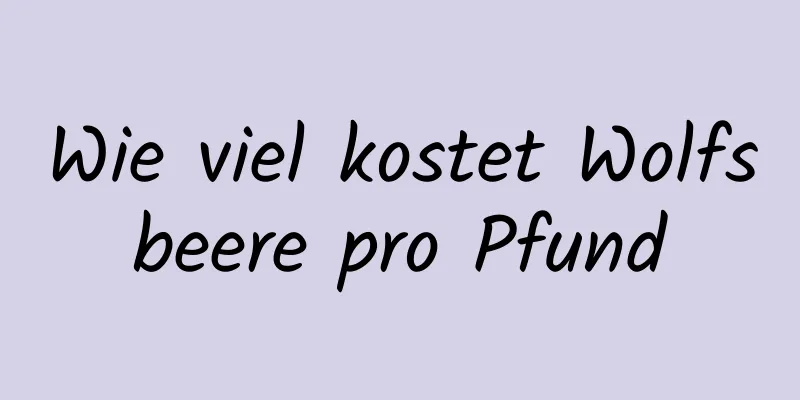 Wie viel kostet Wolfs beere pro Pfund